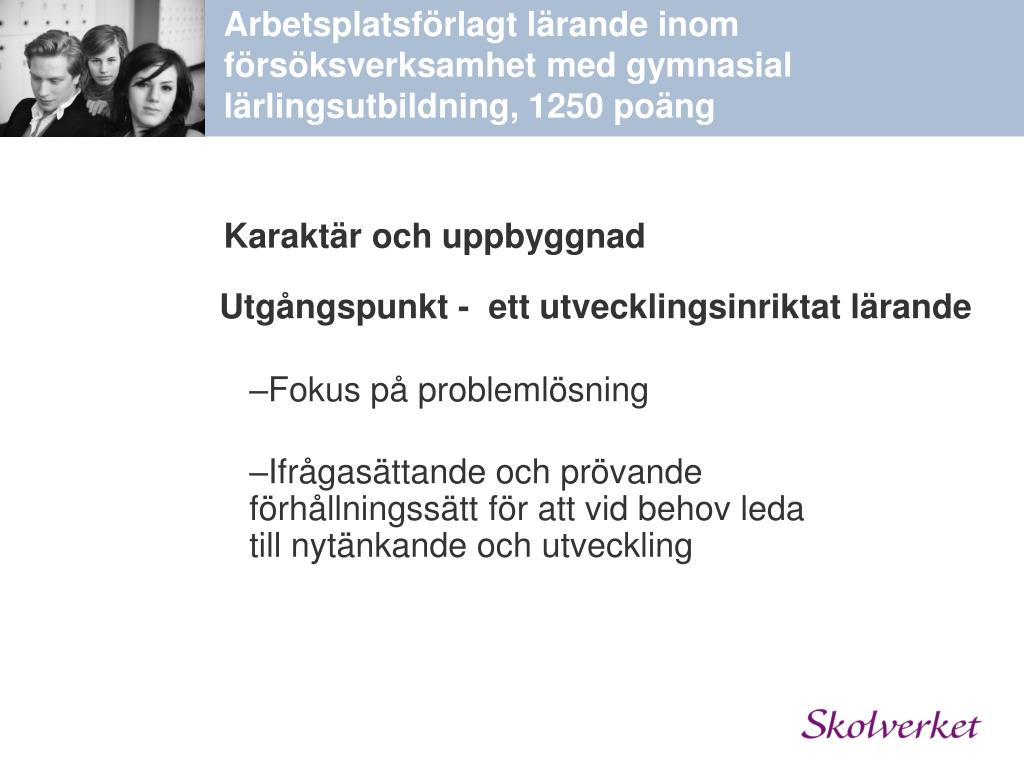 Arbetsplatsförlagt lärande inom försöksverksamhet med gymnasial lärlingsutbildning, 1250 poäng

Karaktär och uppbyggnad

Utgångspunkt - ett utvecklingsinriktat lärande

–Fokus på problemlösning

–Ifrågasättande och prövande förhållningssätt för att vid behov leda till nytänkande och utveckling

Skolverket